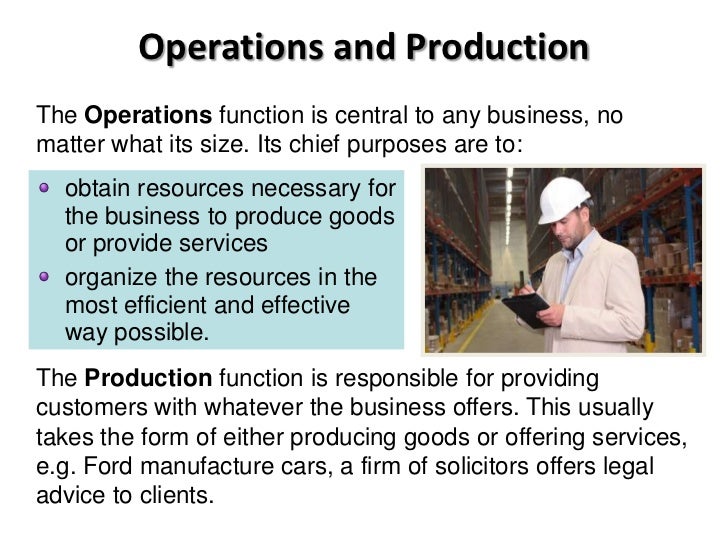 Operations and Production

The Operations function is central to any business, no matter what its size. Its chief purposes are to:

• obtain resources necessary for the business to produce goods or provide services
• organize the resources in the most efficient and effective way possible.

The Production function is responsible for providing customers with whatever the business offers. This usually takes the form of either producing goods or offering services, e.g. Ford manufacture cars, a firm of solicitors offers legal advice to clients.